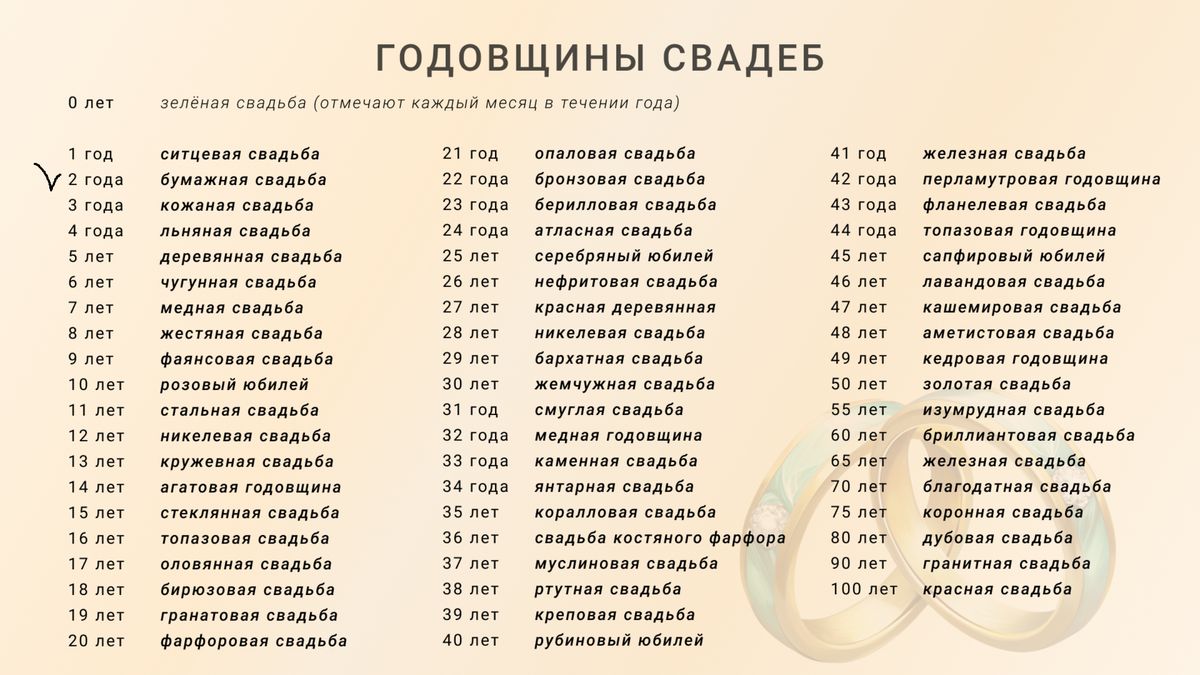 ГОДОВЩИНЫ СВАДЕБ

0 лет зелёная свадьба (отмечают каждый месяц в течении года)

1 год ситцевая свадьба
2 года бумажная свадьба
3 года кожаная свадьба
4 года льняная свадьба
5 лет деревянная свадьба
6 лет чугунная свадьба
7 лет медная свадьба
8 лет жестяная свадьба
9 лет фаянсовая свадьба
10 лет розовый юбилей
11 лет стальная свадьба
12 лет никелевая свадьба
13 лет кружевная свадьба
14 лет агатовая годовщина
15 лет стеклянная свадьба
16 лет топазовая свадьба
17 лет оловянная свадьба
18 лет бирюзовая свадьба
19 лет гранатовая свадьба
20 лет фарфоровая свадьба

21 год опаловая свадьба
22 года бронзовая свадьба
23 года берилловая свадьба
24 года атласная свадьба
25 лет серебряный юбилей
26 лет нефритовая свадьба
27 лет красная деревянная
28 лет никелевая свадьба
29 лет бархатная свадьба
30 лет жемчужная свадьба
31 год смуглая свадьба
32 года медная годовщина
33 года каменная свадьба
34 года янтарная свадьба
35 лет коралловая свадьба
36 лет свадьба костяного фарфора
37 лет муслиновая свадьба
38 лет ртутная свадьба
39 лет креповая свадьба
40 лет рубиновый юбилей

41 год железная свадьба
42 года перламутровая годовщина
43 года фланелевая свадьба
44 года топазовая годовщина
45 лет сапфировый юбилей
46 лет лавандовая свадьба
47 лет кашемировая свадьба
48 лет аметистовая свадьба
49 лет кедровая годовщина
50 лет золотая свадьба
55 лет изумрудная свадьба
60 лет бриллиантовая свадьба
65 лет железная свадьба
70 лет благодатная свадьба
75 лет коронная свадьба
80 лет дубовая свадьба
90 лет гранитная свадьба
100 лет красная свадьба